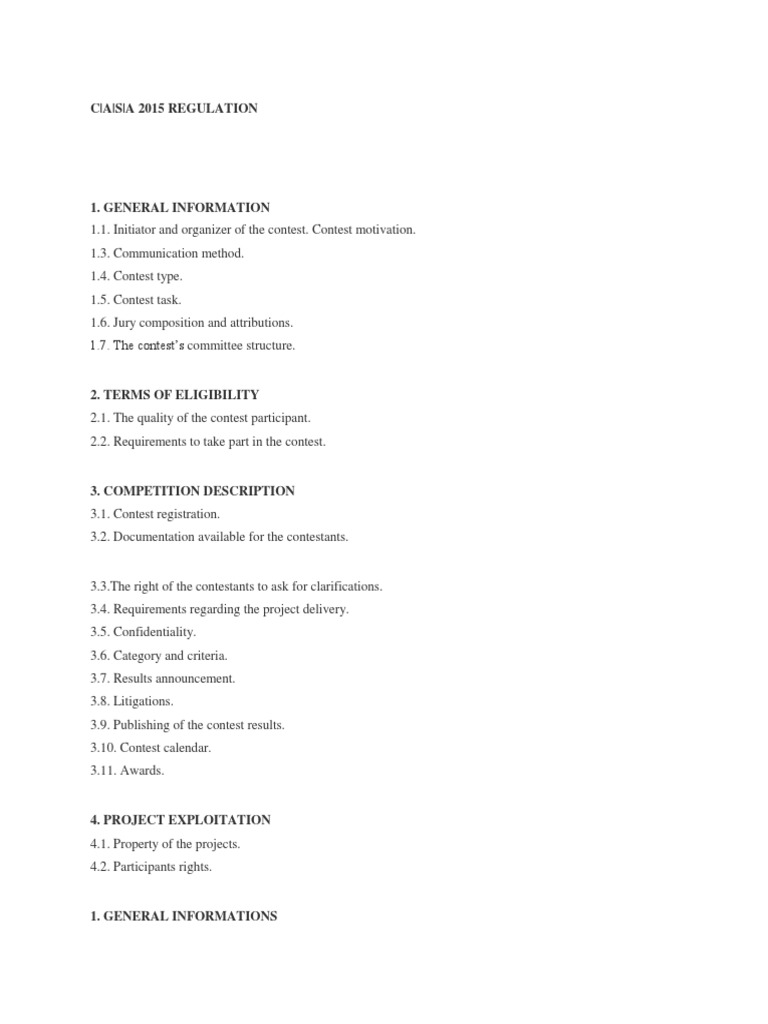 C|A|S|A 2015 REGULATION

1. GENERAL INFORMATION
1.1. Initiator and organizer of the contest. Contest motivation.
1.3. Communication method.
1.4. Contest type.
1.5. Contest task.
1.6. Jury composition and attributions.
1.7. The contest's committee structure.

2. TERMS OF ELIGIBILITY
2.1. The quality of the contest participant.
2.2. Requirements to take part in the contest.

3. COMPETITION DESCRIPTION
3.1. Contest registration.
3.2. Documentation available for the contestants.

3.3.The right of the contestants to ask for clarifications.
3.4. Requirements regarding the project delivery.
3.5. Confidentiality.
3.6. Category and criteria.
3.7. Results announcement.
3.8. Litigations.
3.9. Publishing of the contest results.
3.10. Contest calendar.
3.11. Awards.

4. PROJECT EXPLOITATION
4.1. Property of the projects.
4.2. Participants rights.

1. GENERAL INFORMATIONS